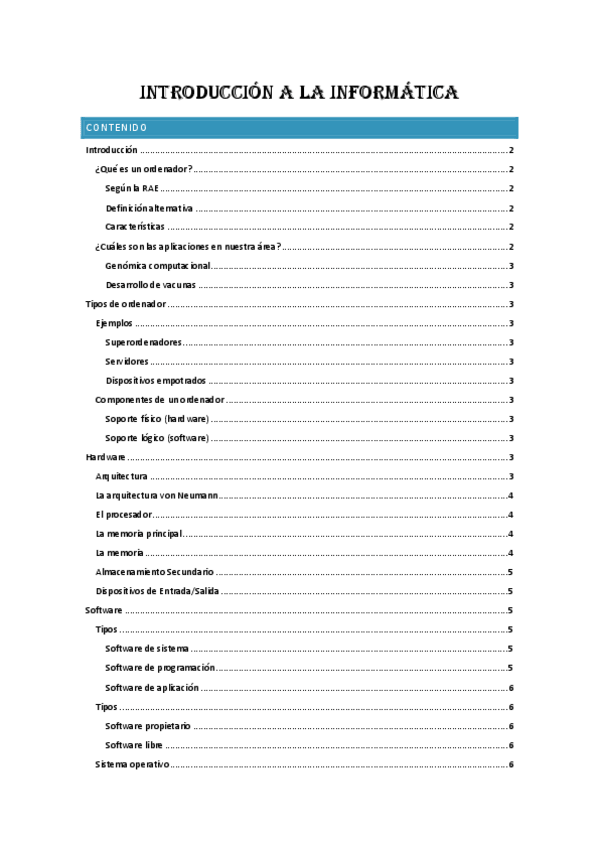 INTRODUCCIÓN A LA INFORMÁTICA

CONTENIDO

Introducción ..... 2
¿Qué es un ordenador? ..... 2
Según la RAE ..... 2
Definición alternativa ..... 2
Características ..... 2
¿Cuáles son las aplicaciones en nuestra área? ..... 2
Genómica computacional ..... 3
Desarrollo de vacunas ..... 3
Tipos de ordenador ..... 3
Ejemplos ..... 3
Superordenadores ..... 3
Servidores ..... 3
Dispositivos empotrados ..... 3
Componentes de un ordenador ..... 3
Soporte físico (hardware) ..... 3
Soporte lógico (software) ..... 3
Hardware ..... 3
Arquitectura ..... 3
La arquitectura von Neumann ..... 4
El procesador ..... 4
La memoria principal ..... 4
La memoria ..... 4
Almacenamiento Secundario ..... 5
Dispositivos de Entrada/Salida ..... 5
Software ..... 5
Tipos ..... 5
Software de sistema ..... 5
Software de programación ..... 5
Software de aplicación ..... 6
Tipos ..... 6
Software propietario ..... 6
Software libre ..... 6
Sistema operativo ..... 6